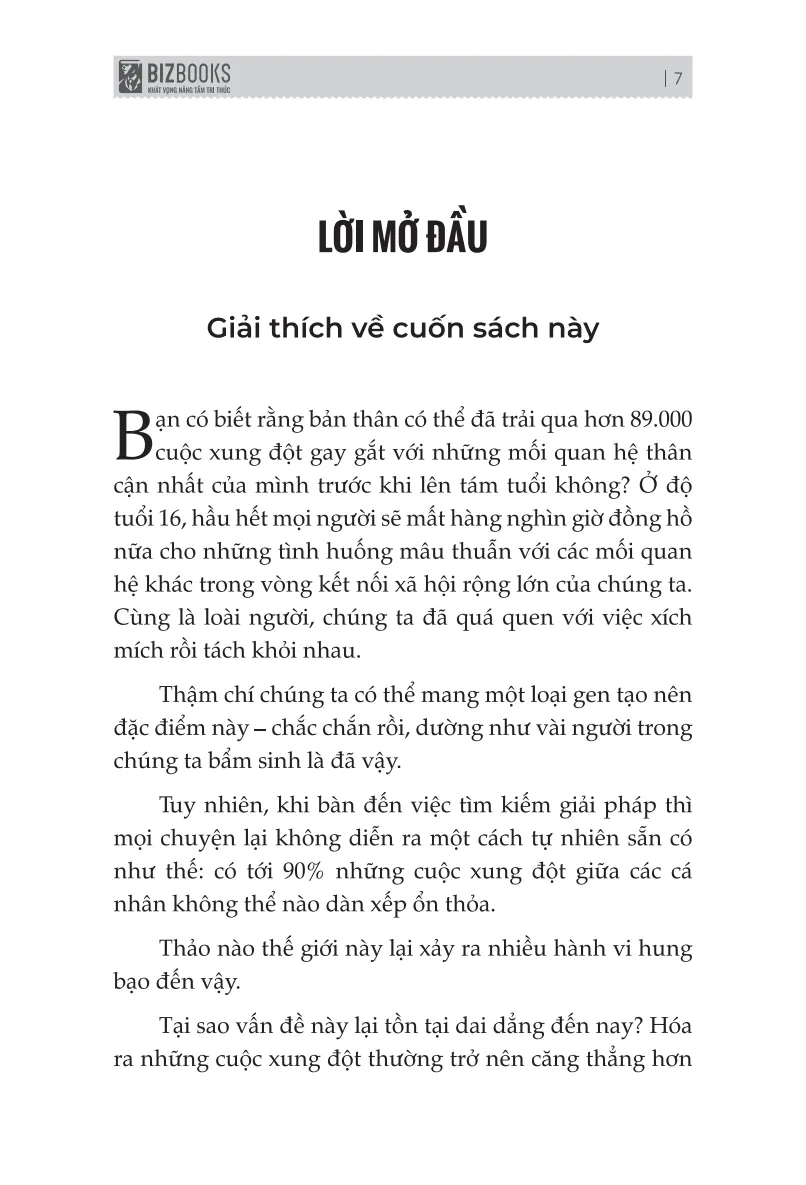 BIZBOOKS
KHÁT VỌNG NÂNG TẦM TRI THỨC

| 7

LỜI MỞ ĐẦU

Giải thích về cuốn sách này

Bạn có biết rằng bản thân có thể đã trải qua hơn 89.000 cuộc xung đột gay gắt với những mối quan hệ thân cận nhất của mình trước khi lên tám tuổi không? Ở độ tuổi 16, hầu hết mọi người sẽ mất hàng nghìn giờ đồng hồ nữa cho những tình huống mâu thuẫn với các mối quan hệ khác trong vòng kết nối xã hội rộng lớn của chúng ta. Cùng là loài người, chúng ta đã quá quen với việc xích mích rồi tách khỏi nhau.

Thậm chí chúng ta có thể mang một loại gen tạo nên đặc điểm này – chắc chắn rồi, dường như vài người trong chúng ta bẩm sinh là đã vậy.

Tuy nhiên, khi bàn đến việc tìm kiếm giải pháp thì mọi chuyện lại không diễn ra một cách tự nhiên sẵn có như thế: có tới 90% những cuộc xung đột giữa các cá nhân không thể nào dàn xếp ổn thỏa.

Thảo nào thế giới này lại xảy ra nhiều hành vi hung bạo đến vậy.

Tại sao vấn đề này lại tồn tại dai dẳng đến nay? Hóa ra những cuộc xung đột thường trở nên căng thẳng hơn